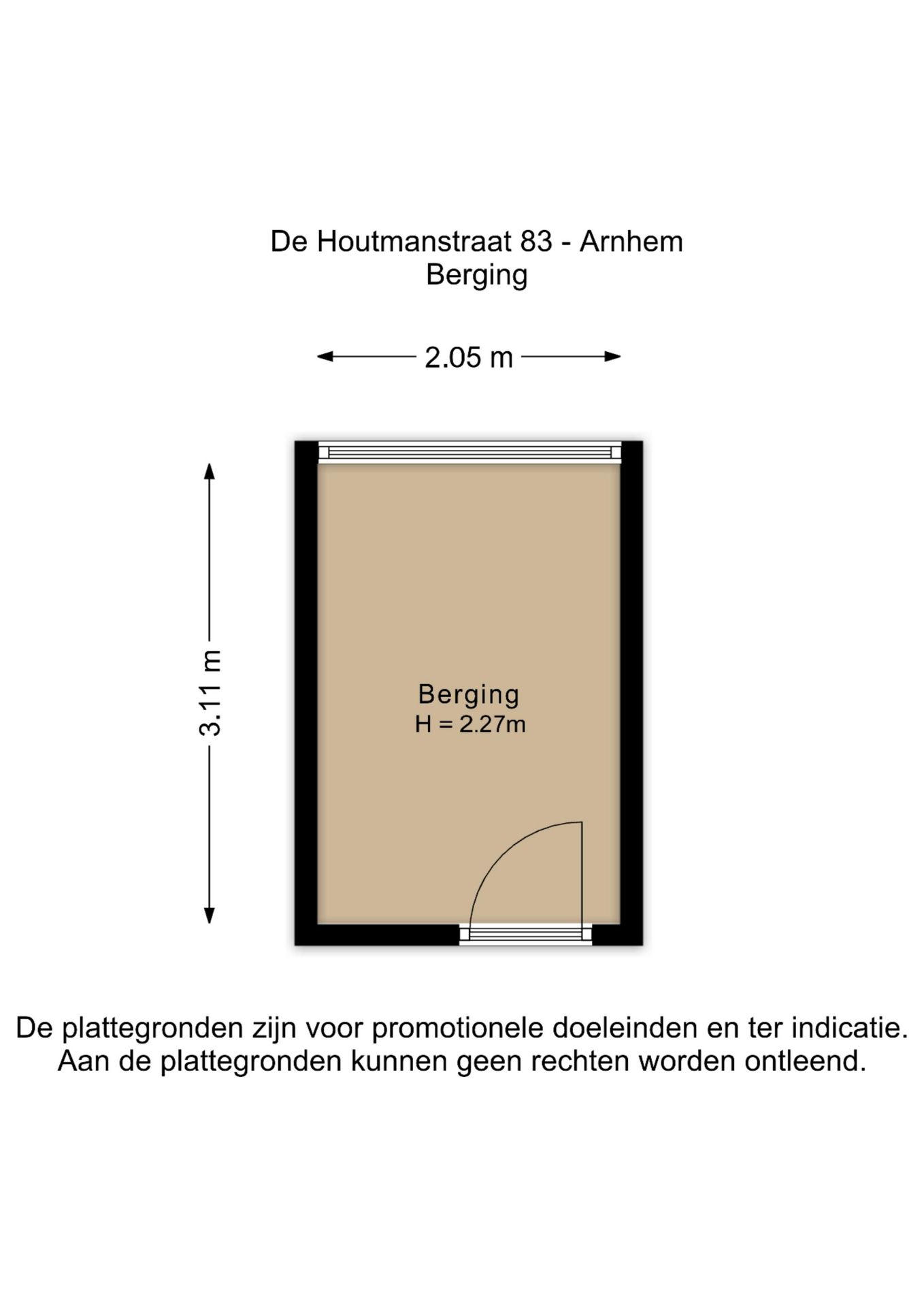 De Houtmanstraat 83 - Arnhem
Berging

2.05 m

3.11 m

Berging
H = 2.27m

De plattegronden zijn voor promotionele doeleinden en ter indicatie. Aan de plattegronden kunnen geen rechten worden ontleend.